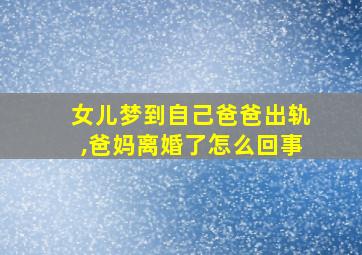 女儿梦到自己爸爸出轨,爸妈离婚了怎么回事